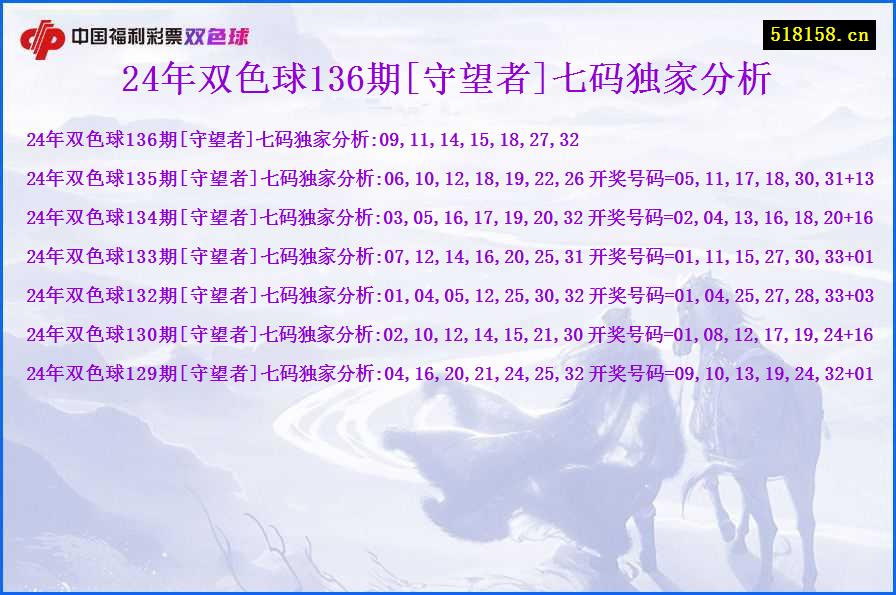 中国福利彩票双色球

518158.cn

24年双色球136期[守望者]七码独家分析

24年双色球136期[守望者]七码独家分析:09,11,14,15,18,27,32

24年双色球135期[守望者]七码独家分析:06,10,12,18,19,22,26 开奖号码=05,11,17,18,30,31+13

24年双色球134期[守望者]七码独家分析:03,05,16,17,19,20,32 开奖号码=02,04,13,16,18,20+16

24年双色球133期[守望者]七码独家分析:07,12,14,16,20,25,31 开奖号码=01,11,15,27,30,33+01

24年双色球132期[守望者]七码独家分析:01,04,05,12,25,30,32 开奖号码=01,04,25,27,28,33+03

24年双色球130期[守望者]七码独家分析:02,10,12,14,15,21,30 开奖号码=01,08,12,17,19,24+16

24年双色球129期[守望者]七码独家分析:04,16,20,21,24,25,32 开奖号码=09,10,13,19,24,32+01